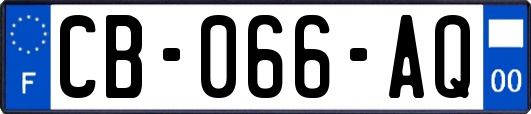 F
CB-066-AQ
00